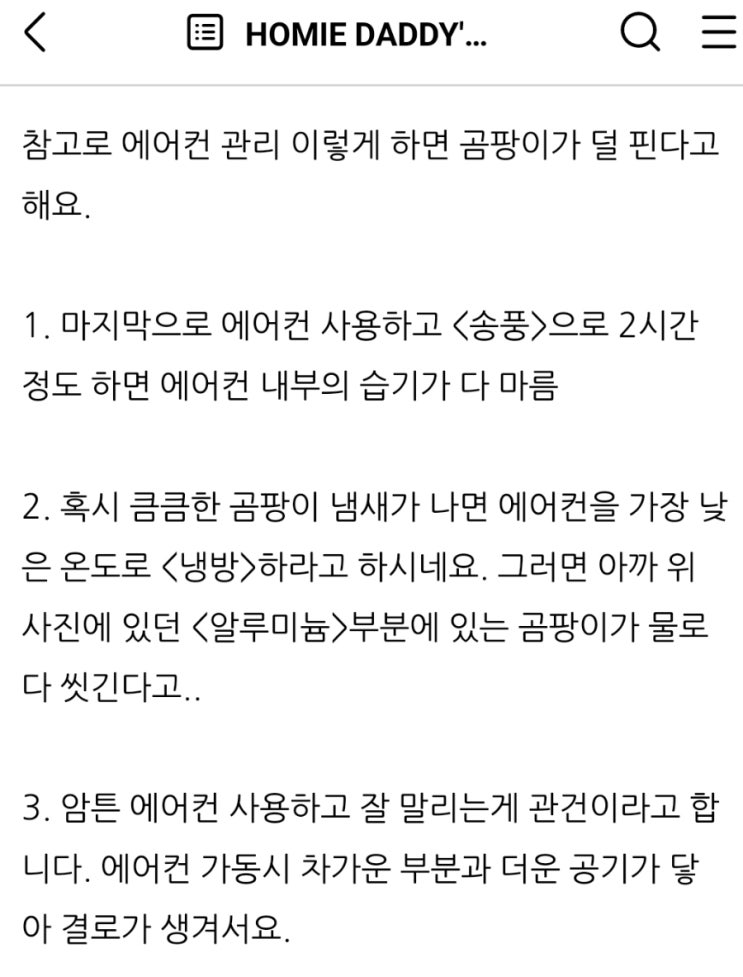 HOMIE DADDY'...

참고로 에어컨 관리 이렇게 하면 곰팡이가 덜 핀다고 해요.

1. 마지막으로 에어컨 사용하고 <송풍>으로 2시간 정도 하면 에어컨 내부의 습기가 다 마름

2. 혹시 큼큼한 곰팡이 냄새가 나면 에어컨을 가장 낮은 온도로 <냉방>하라고 하시네요. 그러면 아까 위 사진에 있던 <알루미늄>부분에 있는 곰팡이가 물로 다 씻긴다고..

3. 암튼 에어컨 사용하고 잘 말리는게 관건이라고 합니다. 에어컨 가동시 차가운 부분과 더운 공기가 닿아 결로가 생겨서요.